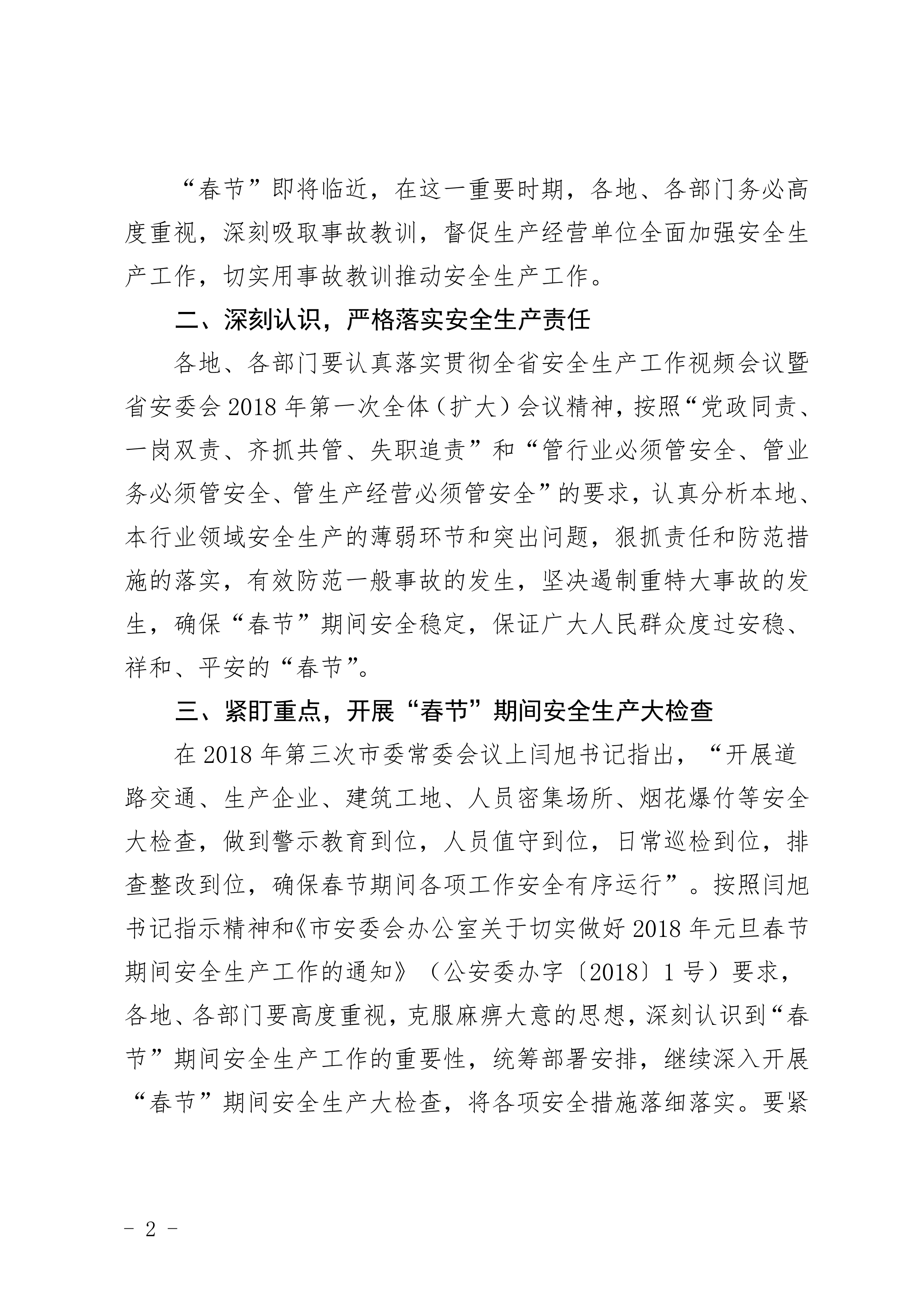 “春节”即将临近，在这一重要时期，各地、各部门务必高度重视，深刻吸取事故教训，督促生产经营单位全面加强安全生产工作，切实用事故教训推动安全生产工作。

二、深刻认识，严格落实安全生产责任

各地、各部门要认真落实贯彻全省安全生产工作视频会议暨省安委会 2018 年第一次全体（扩大）会议精神，按照“党政同责、一岗双责、齐抓共管、失职追责”和“管行业必须管安全、管业务必须管安全、管生产经营必须管安全”的要求，认真分析本地、本行业领域安全生产的薄弱环节和突出问题，狠抓责任和防范措施的落实，有效防范一般事故的发生，坚决遏制重特大事故的发生，确保“春节”期间安全稳定，保证广大人民群众度过安稳、祥和、平安的“春节”。

三、紧盯重点，开展“春节”期间安全生产大检查

在 2018 年第三次市委常委会议上闫旭书记指出，“开展道路交通、生产企业、建筑工地、人员密集场所、烟花爆竹等安全大检查，做到警示教育到位，人员值守到位，日常巡检到位，排查整改到位，确保春节期间各项工作安全有序运行”。按照闫旭书记指示精神和《市安委会办公室关于切实做好 2018 年元旦春节期间安全生产工作的通知》（公安委办字〔2018〕1 号）要求，各地、各部门要高度重视，克服麻痹大意的思想，深刻认识到“春节”期间安全生产工作的重要性，统筹部署安排，继续深入开展“春节”期间安全生产大检查，将各项安全措施落细落实。要紧

- 2 -